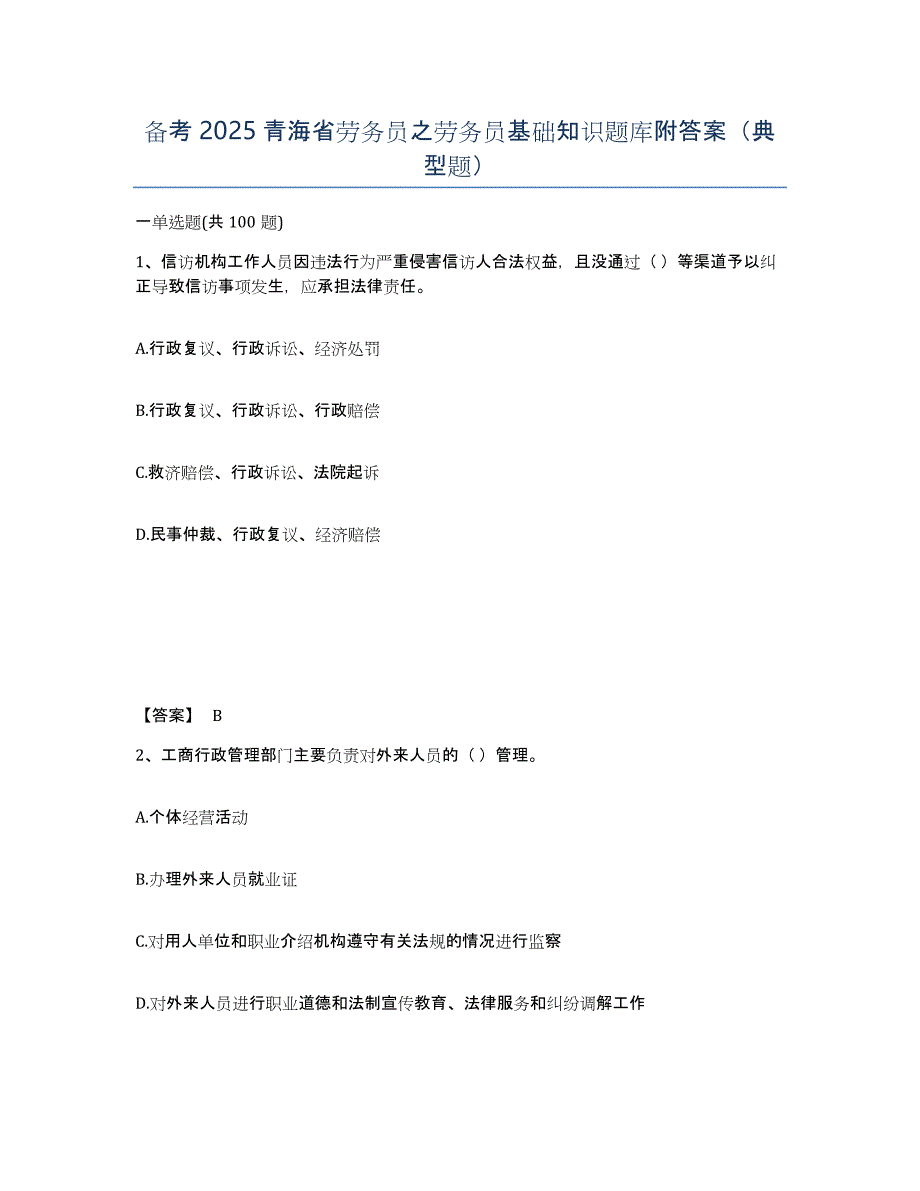 备考 2025 青海省劳务员之劳务员基础知识题库附答案（典型题）

一单选题(共 100 题)

1、信访机构工作人员因违法行为严重侵害信访人合法权益，且没通过（）等渠道予以纠正导致信访事项发生，应承担法律责任。

A.行政复议、行政诉讼、经济处罚

B.行政复议、行政诉讼、行政赔偿

C.救济赔偿、行政诉讼、法院起诉

D.民事仲裁、行政复议、经济赔偿

【答案】 B

2、工商行政管理部门主要负责对外来人员的（）管理。

A.个体经营活动

B.办理外来人员就业证

C.对用人单位和职业介绍机构遵守有关法规的情况进行监察

D.对外来人员进行职业道德和法制宣传教育、法律服务和纠纷调解工作